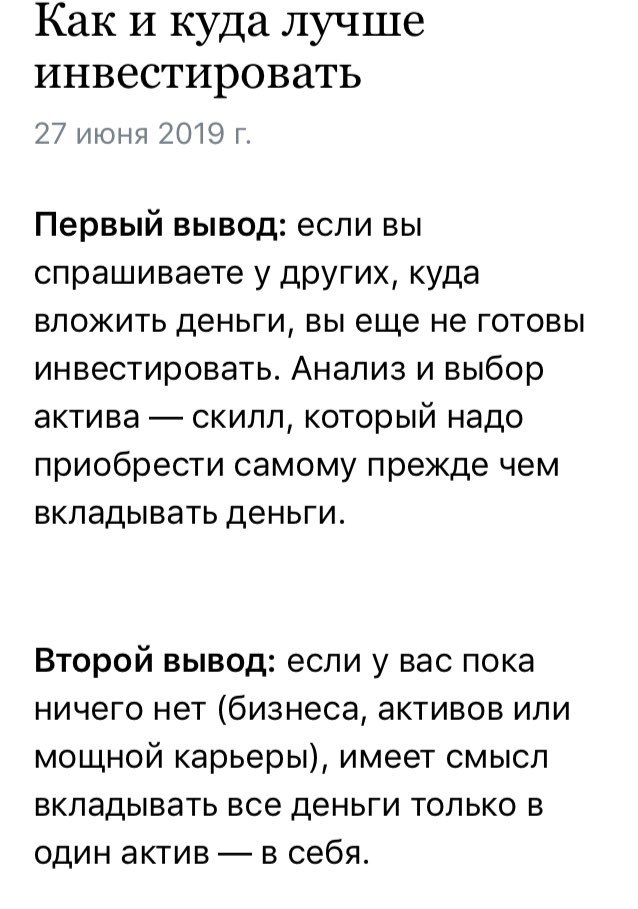 Как и куда лучше инвестировать

27 июня 2019 г.

Первый вывод: если вы спрашиваете у других, куда вложить деньги, вы еще не готовы инвестировать. Анализ и выбор актива — скилл, который надо приобрести самому прежде чем вкладывать деньги.

Второй вывод: если у вас пока ничего нет (бизнеса, активов или мощной карьеры), имеет смысл вкладывать все деньги только в один актив — в себя.